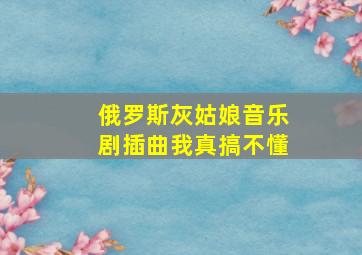 俄罗斯灰姑娘音乐剧插曲我真搞不懂